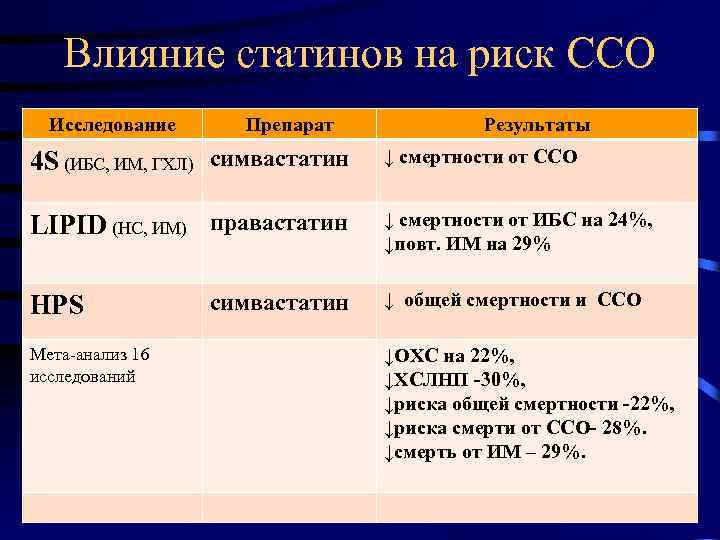 Влияние статинов на риск ССО

| Исследование | Препарат | Результаты |
|---|---|---|
| 4S (ИБС, ИМ, ГХЛ) | симвастатин | ↓ смертности от ССО |
| LIPID (НС, ИМ) | правастатин | ↓ смертности от ИБС на 24%, ↓повт. ИМ на 29% |
| HPS | симвастатин | ↓ общей смертности и ССО |
| Мета-анализ 16 исследований | | ↓ОХС на 22%, ↓ХСЛНП -30%, ↓риска общей смертности -22%, ↓риска смерти от ССО- 28%. ↓смерть от ИМ – 29%. |
| | | |